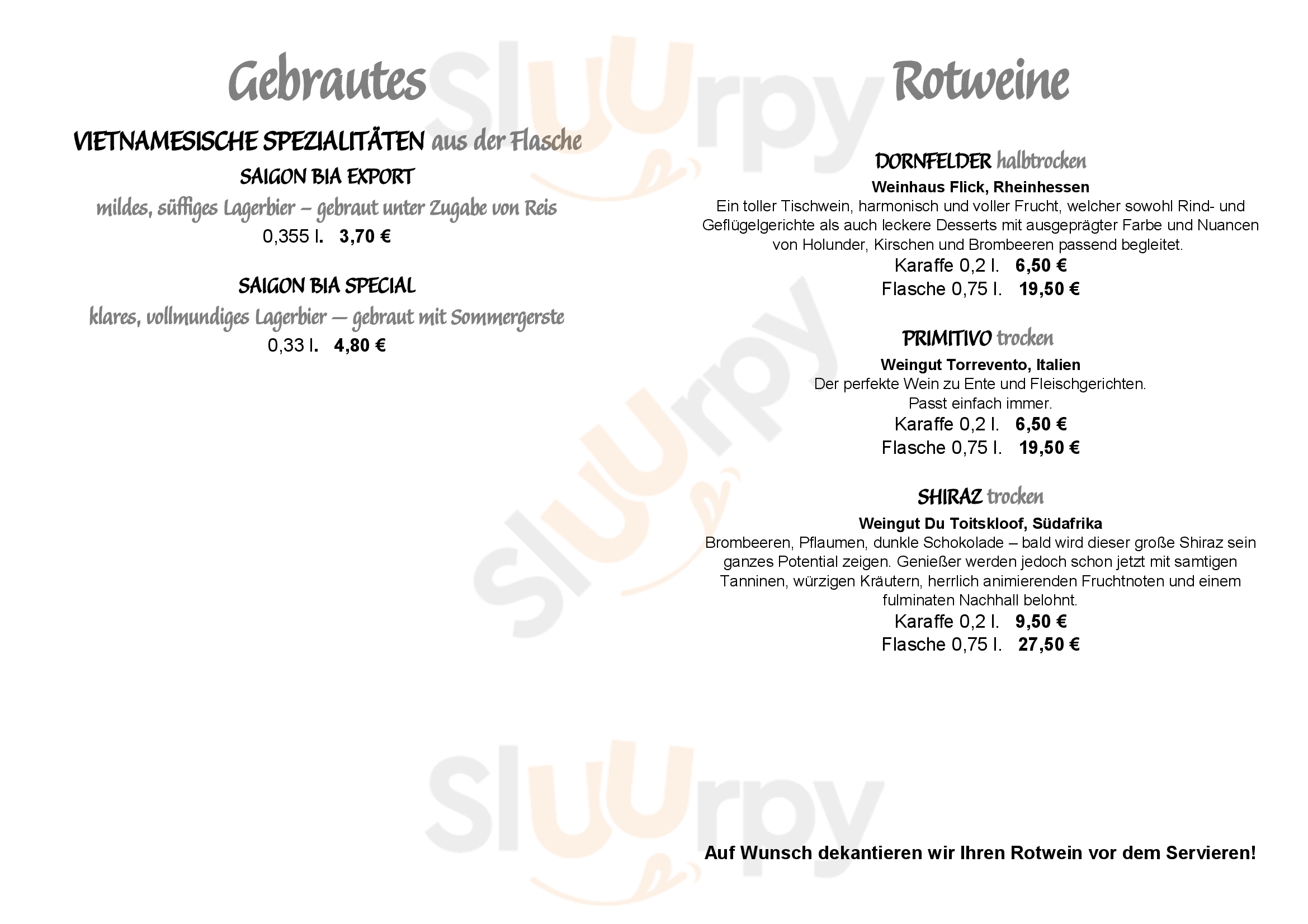 Gebrautes

VIETNAMESISCHE SPEZIALITÄTEN aus der Flasche

SAIGON BIA EXPORT

mildes, süffiges Lagerbier – gebraut unter Zugabe von Reis

0,355 l. 3,70 €

SAIGON BIA SPECIAL

klares, vollmundiges Lagerbier — gebraut mit Sommergerste

0,33 l. 4,80 €

Rotweine

DORNFELDER halbtrocken

Weinhaus Flick, Rheinhessen

Ein toller Tischwein, harmonisch und voller Frucht, welcher sowohl Rind- und Geflügelgerichte als auch leckere Desserts mit ausgeprägter Farbe und Nuancen von Holunder, Kirschen und Brombeeren passend begleitet.

Karaffe 0,2 l. 6,50 €

Flasche 0,75 l. 19,50 €

PRIMITIVO trocken

Weingut Torrevento, Italien

Der perfekte Wein zu Ente und Fleischgerichten.
Passt einfach immer.

Karaffe 0,2 l. 6,50 €

Flasche 0,75 l. 19,50 €

SHIRAZ trocken

Weingut Du Toitskloof, Südafrika

Brombeeren, Pflaumen, dunkle Schokolade – bald wird dieser große Shiraz sein ganzes Potential zeigen. Genießer werden jedoch schon jetzt mit samtigen Tanninen, würzigen Kräutern, herrlich animierenden Fruchtnoten und einem fulminaten Nachhall belohnt.

Karaffe 0,2 l. 9,50 €

Flasche 0,75 l. 27,50 €

Auf Wunsch dekantieren wir Ihren Rotwein vor dem Servieren!

Sluurpy